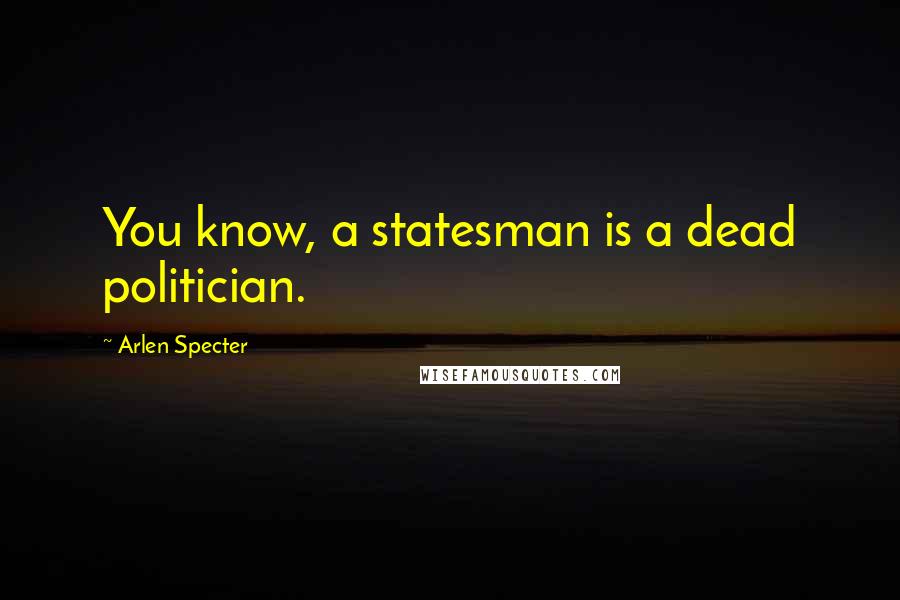 You know, a statesman is a dead politician.

~ Arlen Specter

WISEFAMOUSQUOTES.COM